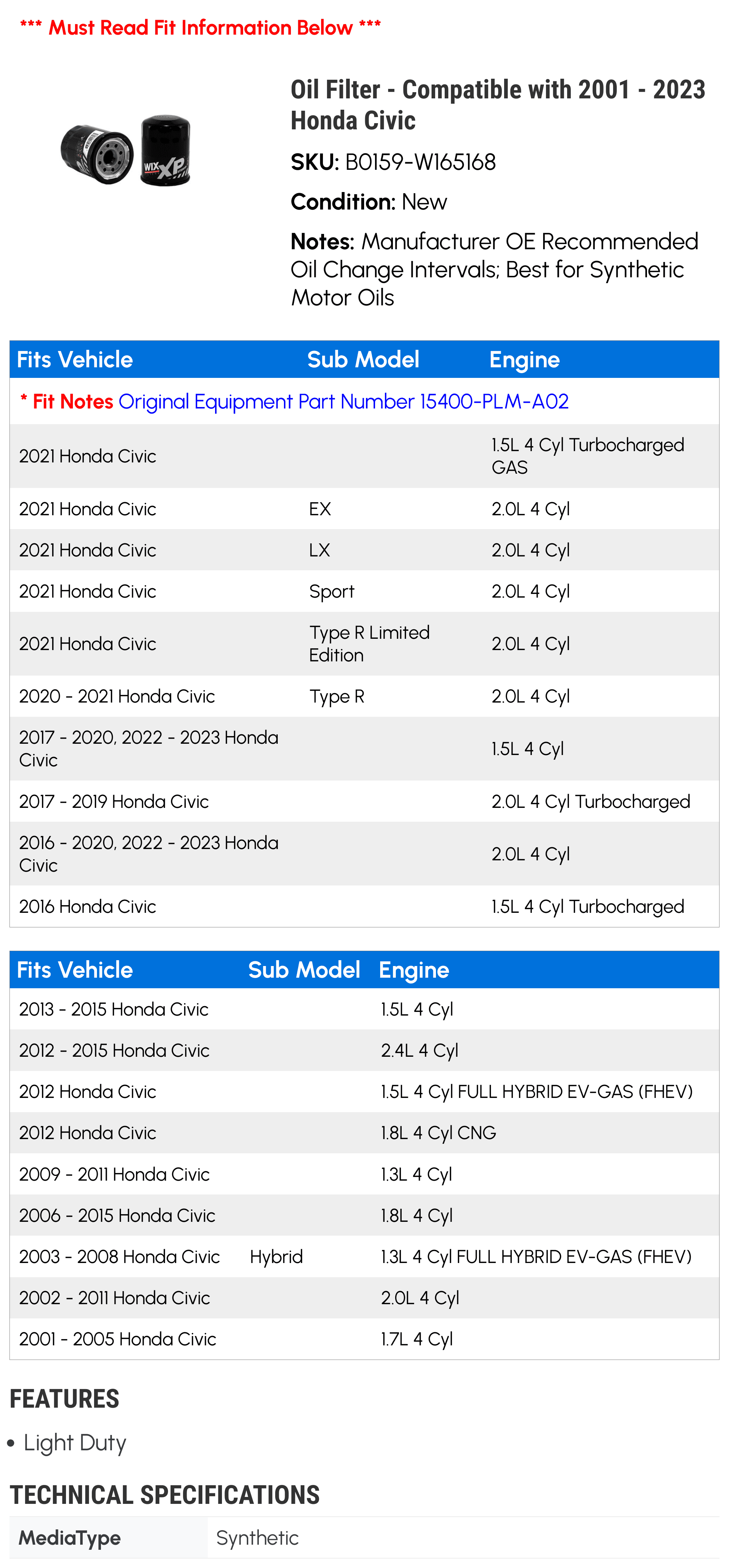 *** Must Read Fit Information Below ***

WIX XP

Oil Filter - Compatible with 2001 - 2023 Honda Civic

SKU: B0159-W165168

Condition: New

Notes: Manufacturer OE Recommended Oil Change Intervals; Best for Synthetic Motor Oils

| Fits Vehicle | Sub Model | Engine |
|---|---|---|
| * Fit Notes Original Equipment Part Number 15400-PLM-A02 | | |
| 2021 Honda Civic | | 1.5L 4 Cyl Turbocharged GAS |
| 2021 Honda Civic | EX | 2.0L 4 Cyl |
| 2021 Honda Civic | LX | 2.0L 4 Cyl |
| 2021 Honda Civic | Sport | 2.0L 4 Cyl |
| 2021 Honda Civic | Type R Limited Edition | 2.0L 4 Cyl |
| 2020 - 2021 Honda Civic | Type R | 2.0L 4 Cyl |
| 2017 - 2020, 2022 - 2023 Honda Civic | | 1.5L 4 Cyl |
| 2017 - 2019 Honda Civic | | 2.0L 4 Cyl Turbocharged |
| 2016 - 2020, 2022 - 2023 Honda Civic | | 2.0L 4 Cyl |
| 2016 Honda Civic | | 1.5L 4 Cyl Turbocharged |

| Fits Vehicle | Sub Model | Engine |
|---|---|---|
| 2013 - 2015 Honda Civic | | 1.5L 4 Cyl |
| 2012 - 2015 Honda Civic | | 2.4L 4 Cyl |
| 2012 Honda Civic | | 1.5L 4 Cyl FULL HYBRID EV-GAS (FHEV) |
| 2012 Honda Civic | | 1.8L 4 Cyl CNG |
| 2009 - 2011 Honda Civic | | 1.3L 4 Cyl |
| 2006 - 2015 Honda Civic | | 1.8L 4 Cyl |
| 2003 - 2008 Honda Civic | Hybrid | 1.3L 4 Cyl FULL HYBRID EV-GAS (FHEV) |
| 2002 - 2011 Honda Civic | | 2.0L 4 Cyl |
| 2001 - 2005 Honda Civic | | 1.7L 4 Cyl |

FEATURES

• Light Duty

TECHNICAL SPECIFICATIONS

| MediaType | Synthetic |
|---|---|